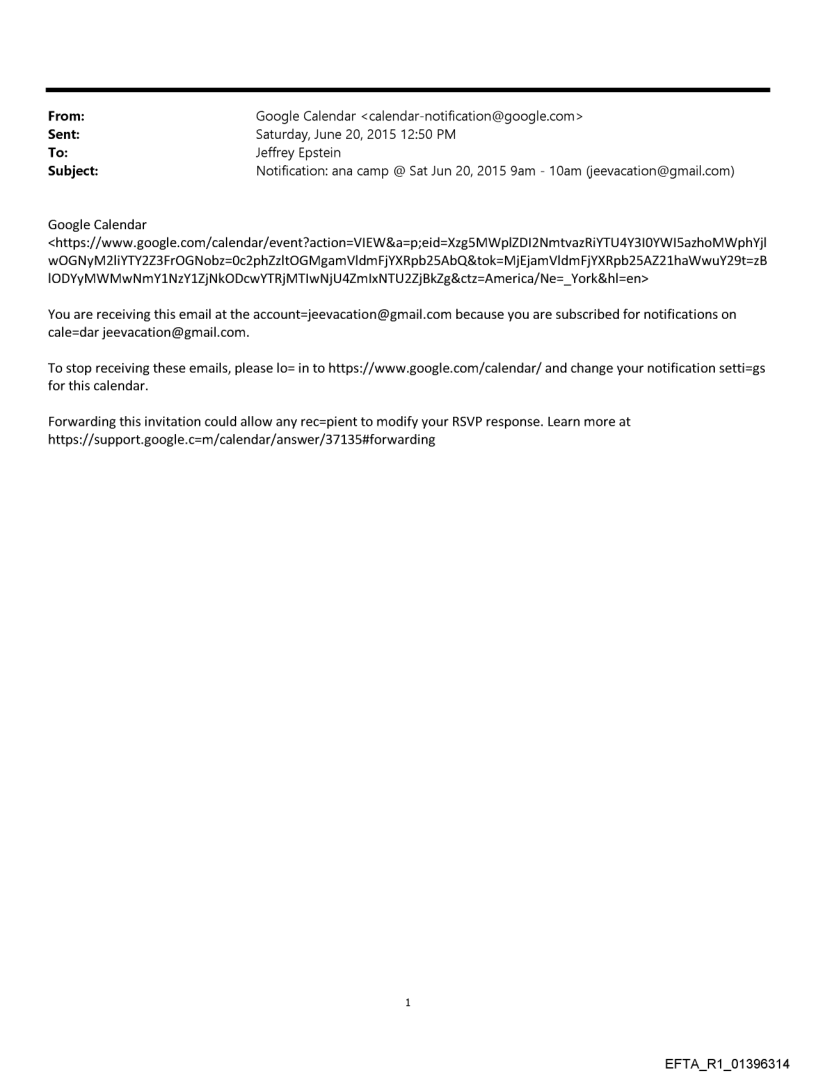 From: Google Calendar <calendar-notification@google.com>
Sent: Saturday, June 20, 2015 12:50 PM
To: Jeffrey Epstein
Subject: Notification: ana camp @ Sat Jun 20, 2015 9am - 10am (jeevacation@gmail.com)

Google Calendar <https://www.google.com/calendar/event?action=VIEW&a=p;eid=Xzg5MWplZDI2NmtvazRiYTU4Y3I0YWI5azhoMWphYjlwOGNyM2liYTY2Z3FrOGNobz=0c2phZzltOGMgamVldmFjYXRpb25AbQ&tok=MjEjamVldmFjYXRpb25AZ21haWwuY29t=zBlODYyMWMwNmY1NzY1ZjNkODcwYTRjMTIwNjU4ZmIxNTU2ZjBkZg&ctz=America/Ne=_York&hl=en>

You are receiving this email at the account=jeevacation@gmail.com because you are subscribed for notifications on cale=dar jeevacation@gmail.com.

To stop receiving these emails, please lo= in to https://www.google.com/calendar/ and change your notification setti=gs for this calendar.

Forwarding this invitation could allow any rec=pient to modify your RSVP response. Learn more at https://support.google.c=m/calendar/answer/37135#forwarding

1

EFTA_R1_01396314